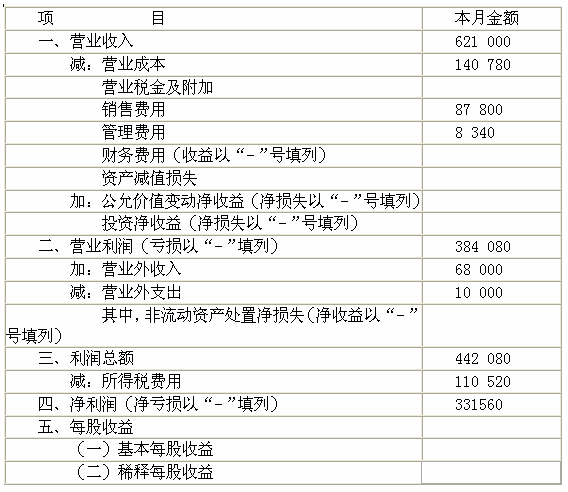 | 项　　　　目 | 本月金额 |
|---|---|
| 一、营业收入 | 621 000 |
| 减：营业成本 | 140 780 |
| 营业税金及附加 | |
| 销售费用 | 87 800 |
| 管理费用 | 8 340 |
| 财务费用（收益以“-”号填列） | |
| 资产减值损失 | |
| 加：公允价值变动净收益（净损失以“-”号填列） | |
| 投资净收益（净损失以“-”号填列） | |
| 二、营业利润（亏损以“-”填列） | 384 080 |
| 加：营业外收入 | 68 000 |
| 减：营业外支出 | 10 000 |
| 其中，非流动资产处置净损失（净收益以“-”号填列） | |
| 三、利润总额 | 442 080 |
| 减：所得税费用 | 110 520 |
| 四、净利润（净亏损以“-”填列） | 331560 |
| 五、每股收益 | |
| （一）基本每股收益 | |
| （二）稀释每股收益 | |